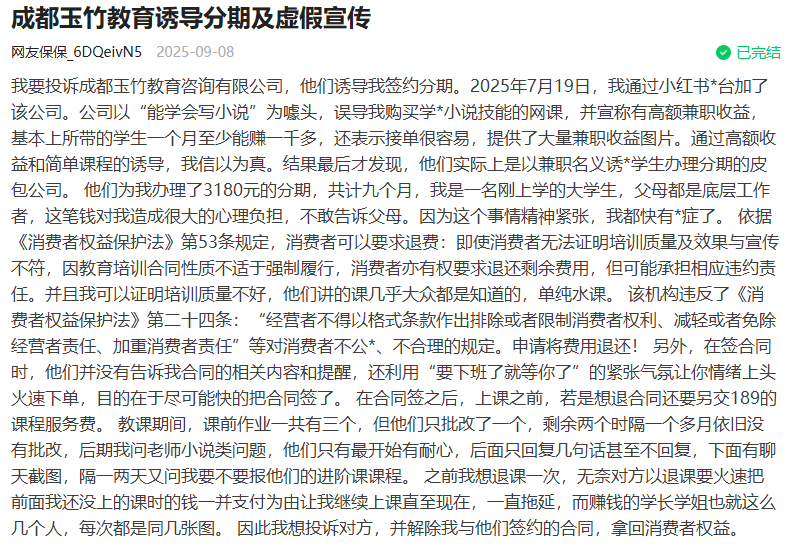 成都玉竹教育诱导分期及虚假宣传

网友保保_6DQeivN5 2025-09-08

已完结

我要投诉成都玉竹教育咨询有限公司，他们诱导我签约分期。2025年7月19日，我通过小红书*台加了该公司。公司以“能学会写小说”为噱头，误导我购买学*小说技能的网课，并宣称有高额兼职收益，基本上所带的学生一个月至少能赚一千多，还表示接单很容易，提供了大量兼职收益图片。通过高额收益和简单课程的诱导，我信以为真。结果最后才发现，他们实际上是以兼职名义诱*学生办理分期的皮包公司。 他们为我办理了3180元的分期，共计九个月，我是一名刚上学的大学生，父母都是底层工作者，这笔钱对我造成很大的心理负担，不敢告诉父母。因为这个事情精神紧张，我都快有*症了。 依据《消费者权益保护法》第53条规定，消费者可以要求退费：即使消费者无法证明培训质量及效果与宣传不符，因教育培训合同性质不适于强制履行，消费者亦有权要求退还剩余费用，但可能承担相应违约责任。并且我可以证明培训质量不好，他们讲的课几乎大众都是知道的，单纯水课。 该机构违反了《消费者权益保护法》第二十四条：“经营者不得以格式条款作出排除或者限制消费者权利、减轻或者免除经营者责任、加重消费者责任”等对消费者不公*、不合理的规定。申请将费用退还！ 另外，在签合同时，他们并没有告诉我合同的相关内容和提醒，还利用“要下班了就等你了”的紧张气氛让你情绪上头火速下单，目的在于尽可能快的把合同签了。 在合同签之后，上课之前，若是想退合同还要另交189的课程服务费。 教课期间，课前作业一共有三个，但他们只批改了一个，剩余两个时隔一个多月依旧没有批改，后期我问老师小说类问题，他们只有最开始有耐心，后面只回复几句话甚至不回复，下面有聊天截图，隔一两天又问我要不要报他们的进阶课课程。 之前我想退课一次，无奈对方以退课要火速把前面我还没上的课时的钱一并支付为由让我继续上课直至现在，一直拖延，而赚钱的学长学姐也就这么几个人，每次都是同几张图。 因此我想投诉对方，并解除我与他们签约的合同，拿回消费者权益。